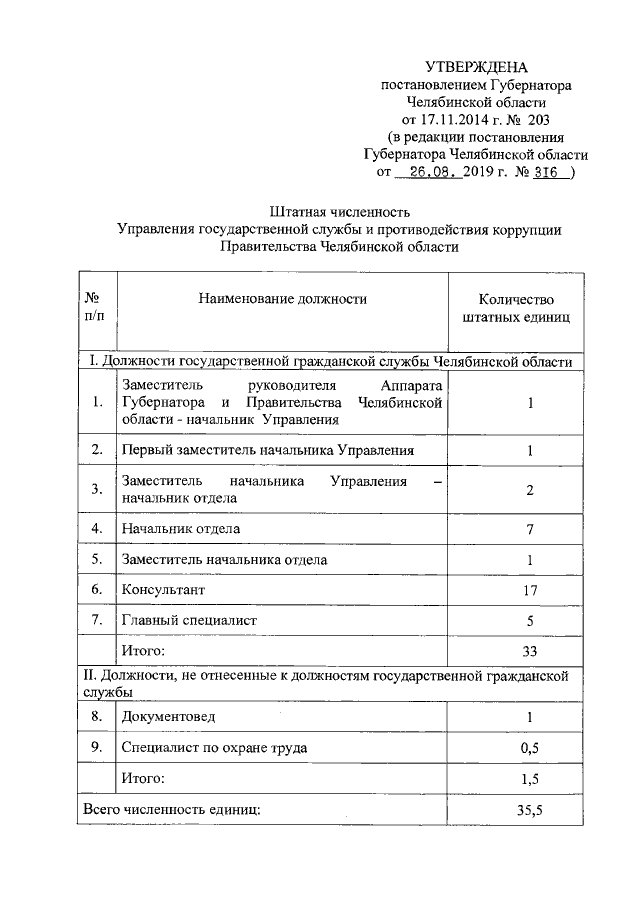 УТВЕРЖДЕНА
постановлением Губернатора
Челябинской области
от 17.11.2014 г. № 203
(в редакции постановления
Губернатора Челябинской области
от 26.08. 2019 г. № 316 )

Штатная численность
Управления государственной службы и противодействия коррупции
Правительства Челябинской области

| № п/п | Наименование должности | Количество штатных единиц |
|---|---|---|
| I. Должности государственной гражданской службы Челябинской области | | |
| 1. | Заместитель руководителя Аппарата Губернатора и Правительства Челябинской области - начальник Управления | 1 |
| 2. | Первый заместитель начальника Управления | 1 |
| 3. | Заместитель начальника Управления – начальник отдела | 2 |
| 4. | Начальник отдела | 7 |
| 5. | Заместитель начальника отдела | 1 |
| 6. | Консультант | 17 |
| 7. | Главный специалист | 5 |
| | Итого: | 33 |
| II. Должности, не отнесенные к должностям государственной гражданской службы | | |
| 8. | Документовед | 1 |
| 9. | Специалист по охране труда | 0,5 |
| | Итого: | 1,5 |
| Всего численность единиц: | | 35,5 |